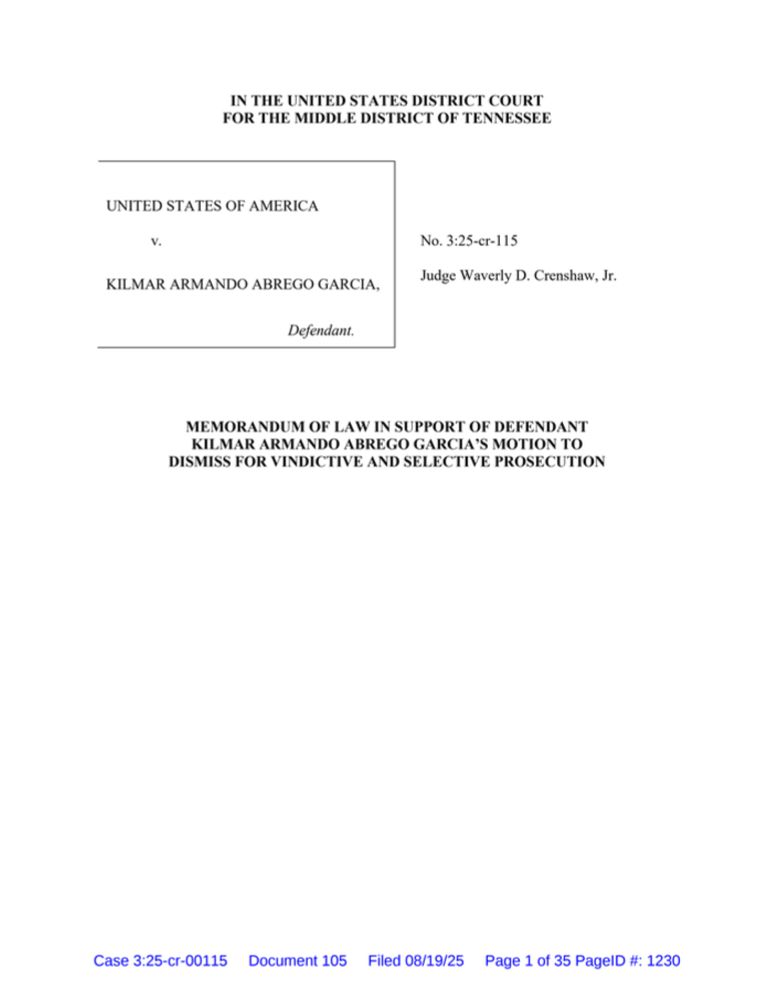 IN THE UNITED STATES DISTRICT COURT
FOR THE MIDDLE DISTRICT OF TENNESSEE

UNITED STATES OF AMERICA

v.

KILMAR ARMANDO ABREGO GARCIA,

Defendant.

No. 3:25-cr-115

Judge Waverly D. Crenshaw, Jr.

MEMORANDUM OF LAW IN SUPPORT OF DEFENDANT KILMAR ARMANDO ABREGO GARCIA'S MOTION TO DISMISS FOR VINDICTIVE AND SELECTIVE PROSECUTION

Case 3:25-cr-00115 Document 105 Filed 08/19/25 Page 1 of 35 PageID #: 1230